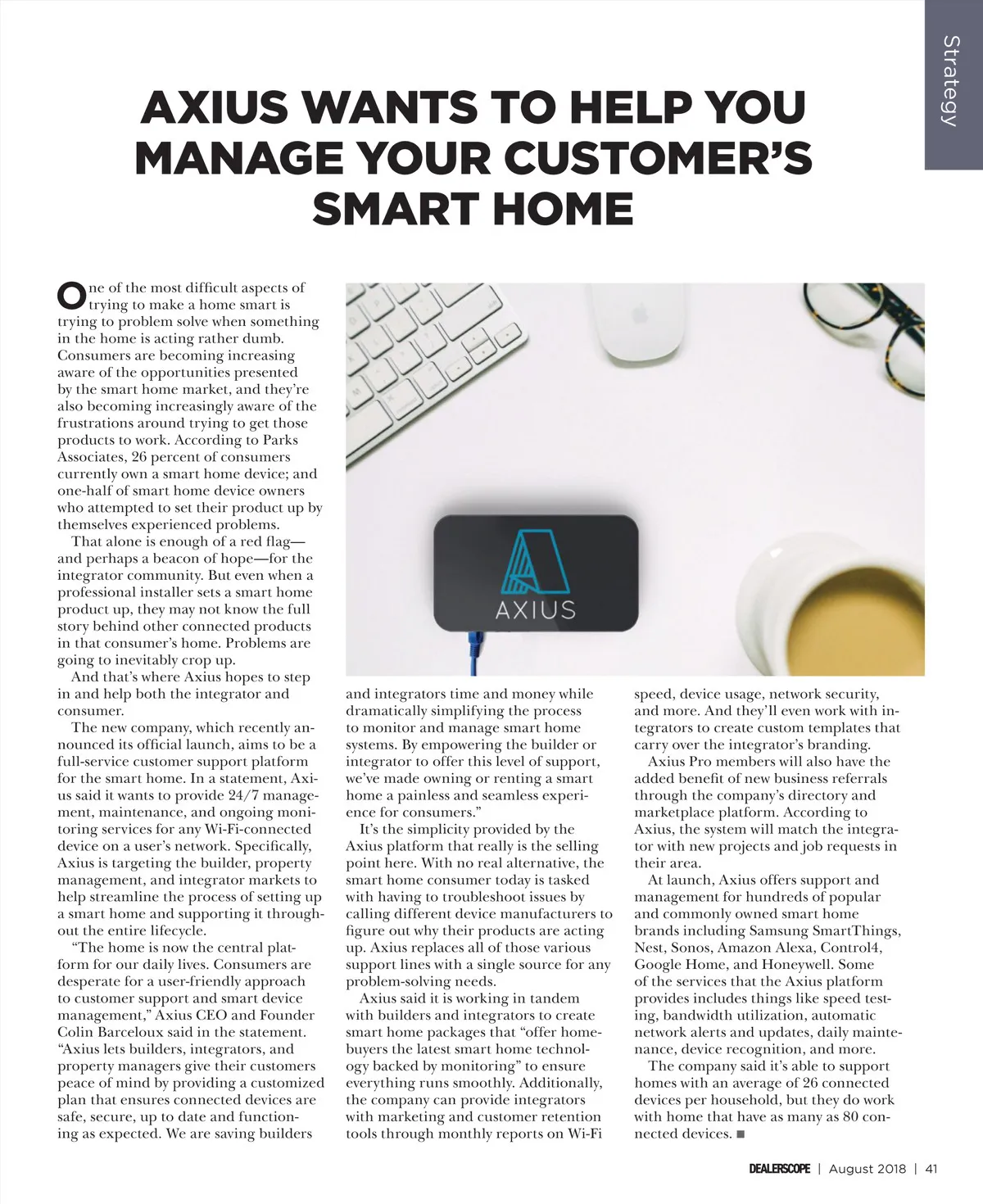 Strategy

AXIUS WANTS TO HELP YOU MANAGE YOUR CUSTOMER'S SMART HOME

One of the most difficult aspects of trying to make a home smart is trying to problem solve when something in the home is acting rather dumb. Consumers are becoming increasing aware of the opportunities presented by the smart home market, and they're also becoming increasingly aware of the frustrations around trying to get those products to work. According to Parks Associates, 26 percent of consumers currently own a smart home device; and one-half of smart home device owners who attempted to set their product up by themselves experienced problems.

That alone is enough of a red flag—and perhaps a beacon of hope—for the integrator community. But even when a professional installer sets a smart home product up, they may not know the full story behind other connected products in that consumer's home. Problems are going to inevitably crop up.

And that's where Axius hopes to step in and help both the integrator and consumer.

The new company, which recently announced its official launch, aims to be a full-service customer support platform for the smart home. In a statement, Axius said it wants to provide 24/7 management, maintenance, and ongoing monitoring services for any Wi-Fi-connected device on a user's network. Specifically, Axius is targeting the builder, property management, and integrator markets to help streamline the process of setting up a smart home and supporting it throughout the entire lifecycle.

"The home is now the central platform for our daily lives. Consumers are desperate for a user-friendly approach to customer support and smart device management," Axius CEO and Founder Colin Barceloux said in the statement. "Axius lets builders, integrators, and property managers give their customers peace of mind by providing a customized plan that ensures connected devices are safe, secure, up to date and functioning as expected. We are saving builders and integrators time and money while dramatically simplifying the process to monitor and manage smart home systems. By empowering the builder or integrator to offer this level of support, we've made owning or renting a smart home a painless and seamless experience for consumers."

It's the simplicity provided by the Axius platform that really is the selling point here. With no real alternative, the smart home consumer today is tasked with having to troubleshoot issues by calling different device manufacturers to figure out why their products are acting up. Axius replaces all of those various support lines with a single source for any problem-solving needs.

Axius said it is working in tandem with builders and integrators to create smart home packages that "offer homebuyers the latest smart home technology backed by monitoring" to ensure everything runs smoothly. Additionally, the company can provide integrators with marketing and customer retention tools through monthly reports on Wi-Fi speed, device usage, network security, and more. And they'll even work with integrators to create custom templates that carry over the integrator's branding.

Axius Pro members will also have the added benefit of new business referrals through the company's directory and marketplace platform. According to Axius, the system will match the integrator with new projects and job requests in their area.

At launch, Axius offers support and management for hundreds of popular and commonly owned smart home brands including Samsung SmartThings, Nest, Sonos, Amazon Alexa, Control4, Google Home, and Honeywell. Some of the services that the Axius platform provides includes things like speed testing, bandwidth utilization, automatic network alerts and updates, daily maintenance, device recognition, and more.

The company said it's able to support homes with an average of 26 connected devices per household, but they do work with home that have as many as 80 connected devices. ■

AXIUS

DEALERSCOPE | August 2018 | 41